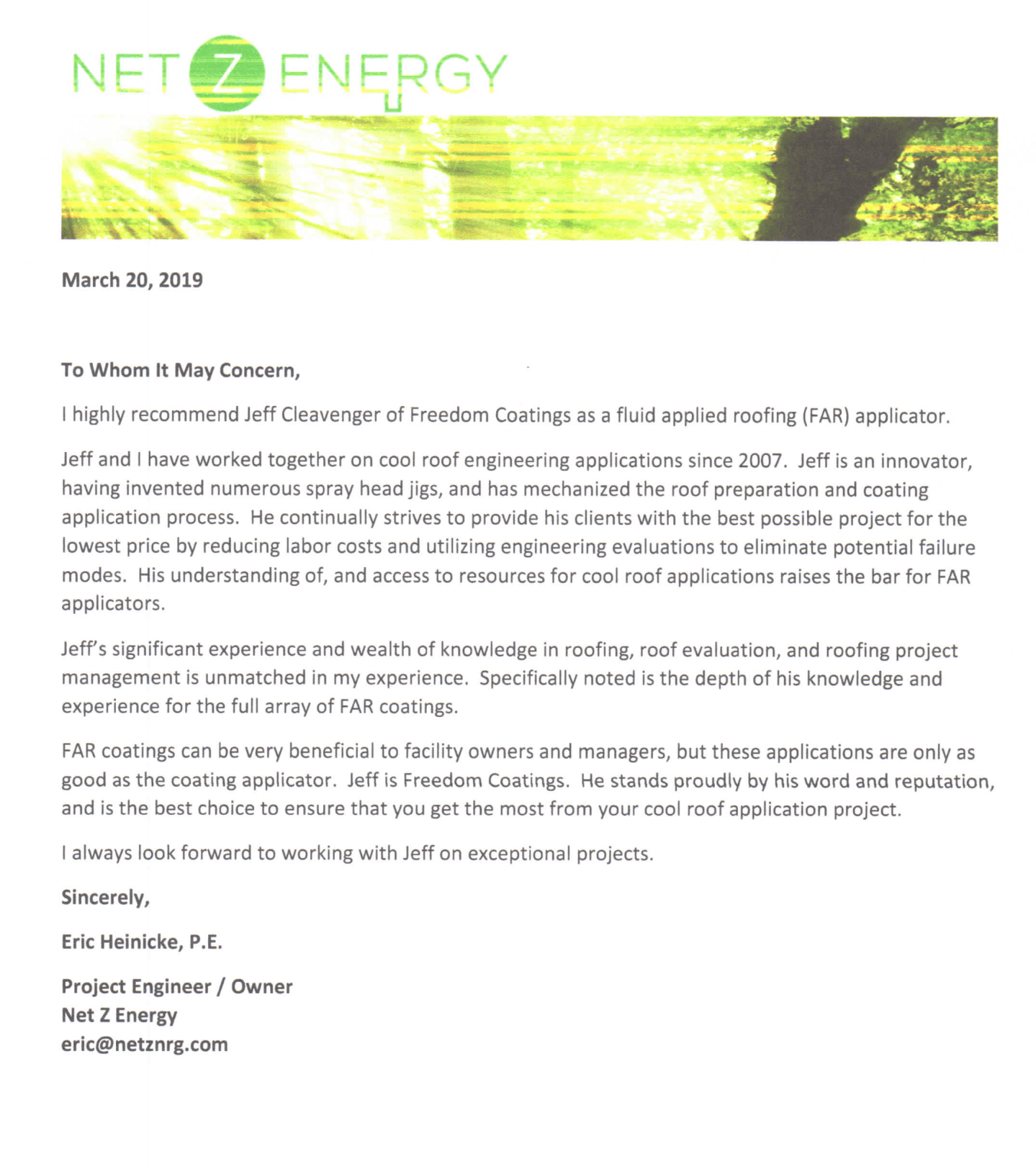 NET Z ENERGY

March 20, 2019

To Whom It May Concern,

I highly recommend Jeff Cleavenger of Freedom Coatings as a fluid applied roofing (FAR) applicator.

Jeff and I have worked together on cool roof engineering applications since 2007. Jeff is an innovator, having invented numerous spray head jigs, and has mechanized the roof preparation and coating application process. He continually strives to provide his clients with the best possible project for the lowest price by reducing labor costs and utilizing engineering evaluations to eliminate potential failure modes. His understanding of, and access to resources for cool roof applications raises the bar for FAR applicators.

Jeff's significant experience and wealth of knowledge in roofing, roof evaluation, and roofing project management is unmatched in my experience. Specifically noted is the depth of his knowledge and experience for the full array of FAR coatings.

FAR coatings can be very beneficial to facility owners and managers, but these applications are only as good as the coating applicator. Jeff is Freedom Coatings. He stands proudly by his word and reputation, and is the best choice to ensure that you get the most from your cool roof application project.

I always look forward to working with Jeff on exceptional projects.

Sincerely,

Eric Heinicke, P.E.

Project Engineer / Owner
Net Z Energy
eric@netznrg.com